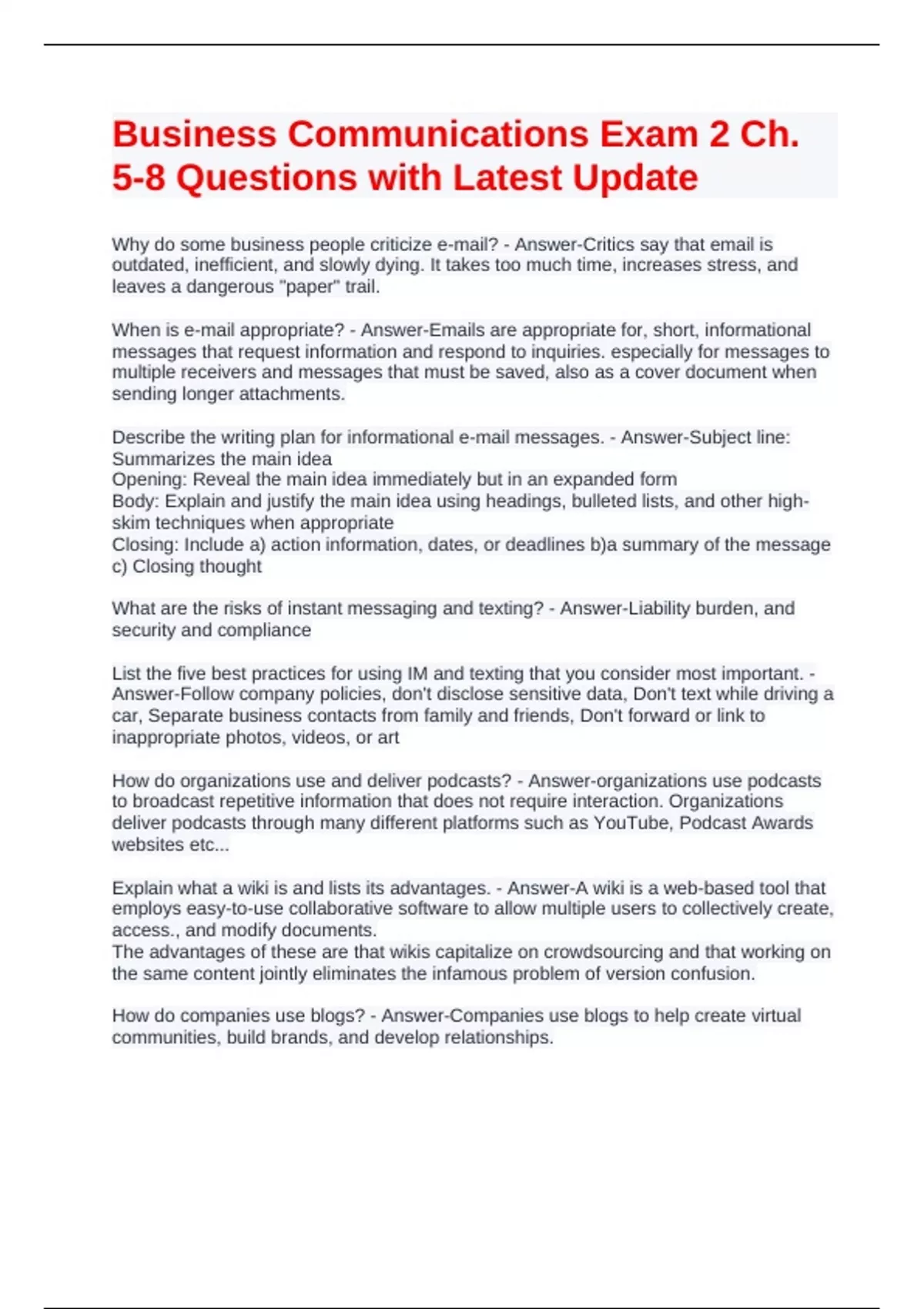 Business Communications Exam 2 Ch. 5-8 Questions with Latest Update

Why do some business people criticize e-mail? - Answer-Critics say that email is outdated, inefficient, and slowly dying. It takes too much time, increases stress, and leaves a dangerous "paper" trail.

When is e-mail appropriate? - Answer-Emails are appropriate for, short, informational messages that request information and respond to inquiries. especially for messages to multiple receivers and messages that must be saved, also as a cover document when sending longer attachments.

Describe the writing plan for informational e-mail messages. - Answer-Subject line: Summarizes the main idea
Opening: Reveal the main idea immediately but in an expanded form
Body: Explain and justify the main idea using headings, bulleted lists, and other high-skim techniques when appropriate
Closing: Include a) action information, dates, or deadlines b)a summary of the message c) Closing thought

What are the risks of instant messaging and texting? - Answer-Liability burden, and security and compliance

List the five best practices for using IM and texting that you consider most important. - Answer-Follow company policies, don't disclose sensitive data, Don't text while driving a car, Separate business contacts from family and friends, Don't forward or link to inappropriate photos, videos, or art

How do organizations use and deliver podcasts? - Answer-organizations use podcasts to broadcast repetitive information that does not require interaction. Organizations deliver podcasts through many different platforms such as YouTube, Podcast Awards websites etc...

Explain what a wiki is and lists its advantages. - Answer-A wiki is a web-based tool that employs easy-to-use collaborative software to allow multiple users to collectively create, access., and modify documents.
The advantages of these are that wikis capitalize on crowdsourcing and that working on the same content jointly eliminates the infamous problem of version confusion.

How do companies use blogs? - Answer-Companies use blogs to help create virtual communities, build brands, and develop relationships.